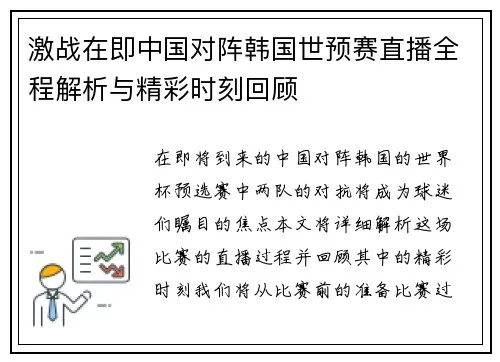 激战在即中国对阵韩国世预赛直播全程解析与精彩时刻回顾

在即将到来的中国对阵韩国的世界杯预选赛中两队的对抗将成为球迷们瞩目的焦点本文将详细解析这场比赛的直播过程并回顾其中的精彩时刻我们将从比赛前的准备比赛过